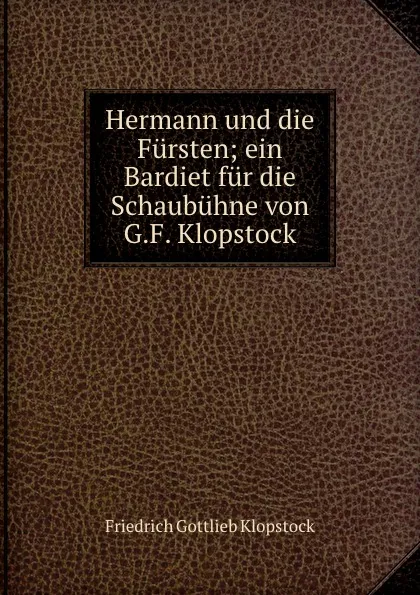 Hermann und die Fürsten; ein Bardiet für die Schaubühne von G.F. Klopstock

Friedrich Gottlieb Klopstock